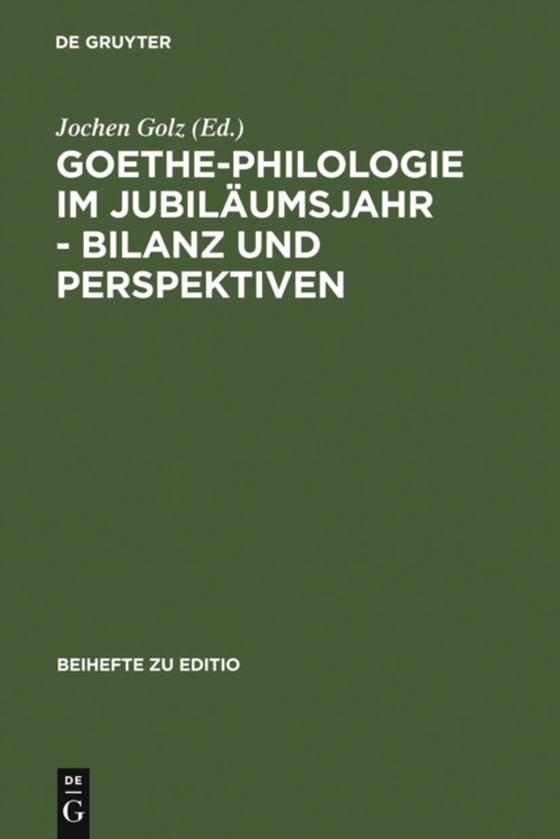 DE GRUYTER

Jochen Golz (Ed.)

GOETHE-PHILOLOGIE IM JUBILÄUMSJAHR - BILANZ UND PERSPEKTIVEN

BEIHEFTE ZU EDITIO

DE
G